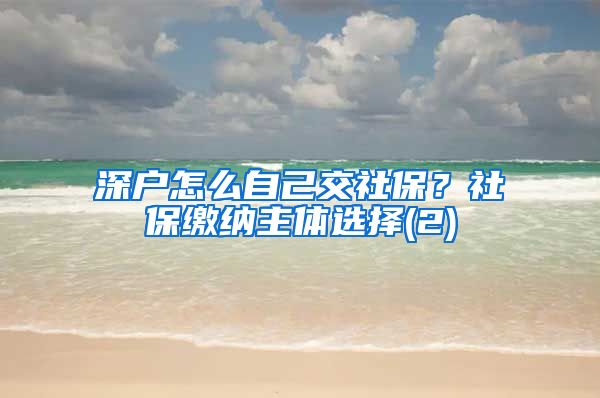 深户怎么自己交社保？社保缴纳主体选择(2)